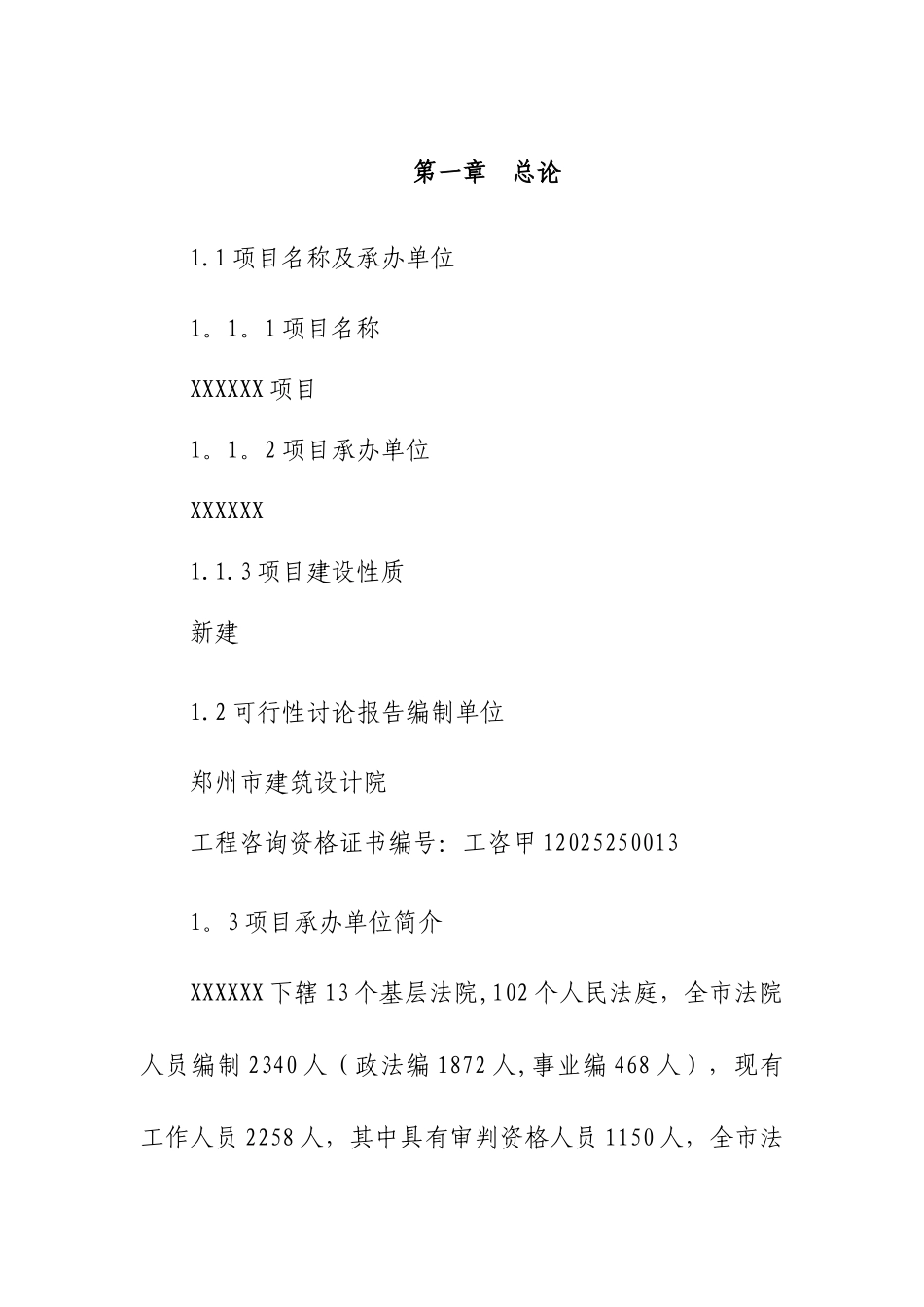 第一章　总论

1.1项目名称及承办单位

1。1。1项目名称

XXXXXX项目

1。1。2项目承办单位

XXXXXX

1.1.3项目建设性质

新建

1.2可行性讨论报告编制单位

郑州市建筑设计院

工程咨询资格证书编号：工咨甲12025250013

1。3项目承办单位简介

XXXXXX下辖13个基层法院,102个人民法庭，全市法院人员编制2340人（政法编1872人,事业编468人），现有工作人员2258人，其中具有审判资格人员1150人，全市法